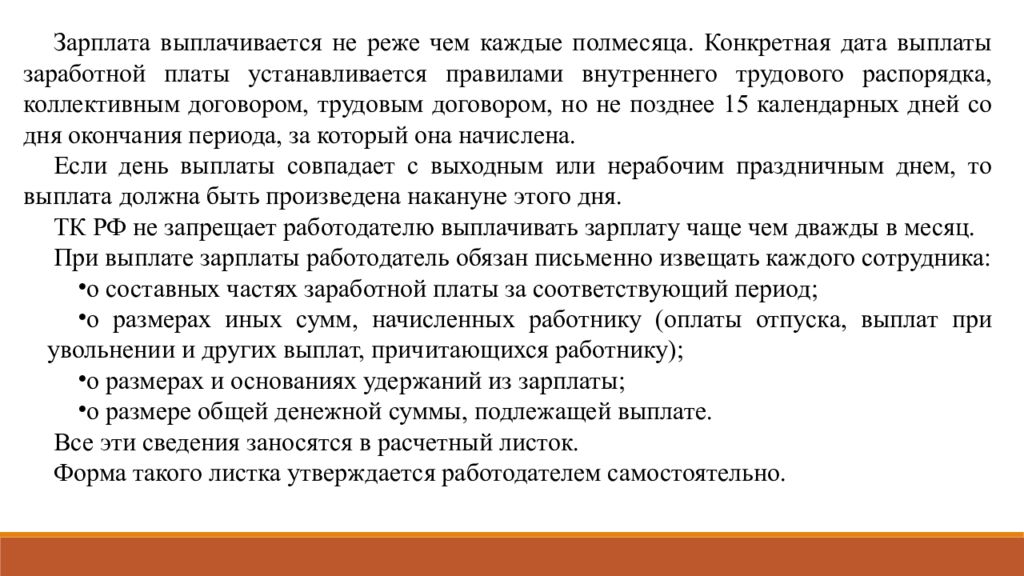 Зарплата выплачивается не реже чем каждые полмесяца. Конкретная дата выплаты заработной платы устанавливается правилами внутреннего трудового распорядка, коллективным договором, трудовым договором, но не позднее 15 календарных дней со дня окончания периода, за который она начислена.

Если день выплаты совпадает с выходным или нерабочим праздничным днем, то выплата должна быть произведена накануне этого дня.

ТК РФ не запрещает работодателю выплачивать зарплату чаще чем дважды в месяц.

При выплате зарплаты работодатель обязан письменно извещать каждого сотрудника:

•о составных частях заработной платы за соответствующий период;

•о размерах иных сумм, начисленных работнику (оплаты отпуска, выплат при увольнении и других выплат, причитающихся работнику);

•о размерах и основаниях удержаний из зарплаты;

•о размере общей денежной суммы, подлежащей выплате.

Все эти сведения заносятся в расчетный листок.

Форма такого листка утверждается работодателем самостоятельно.